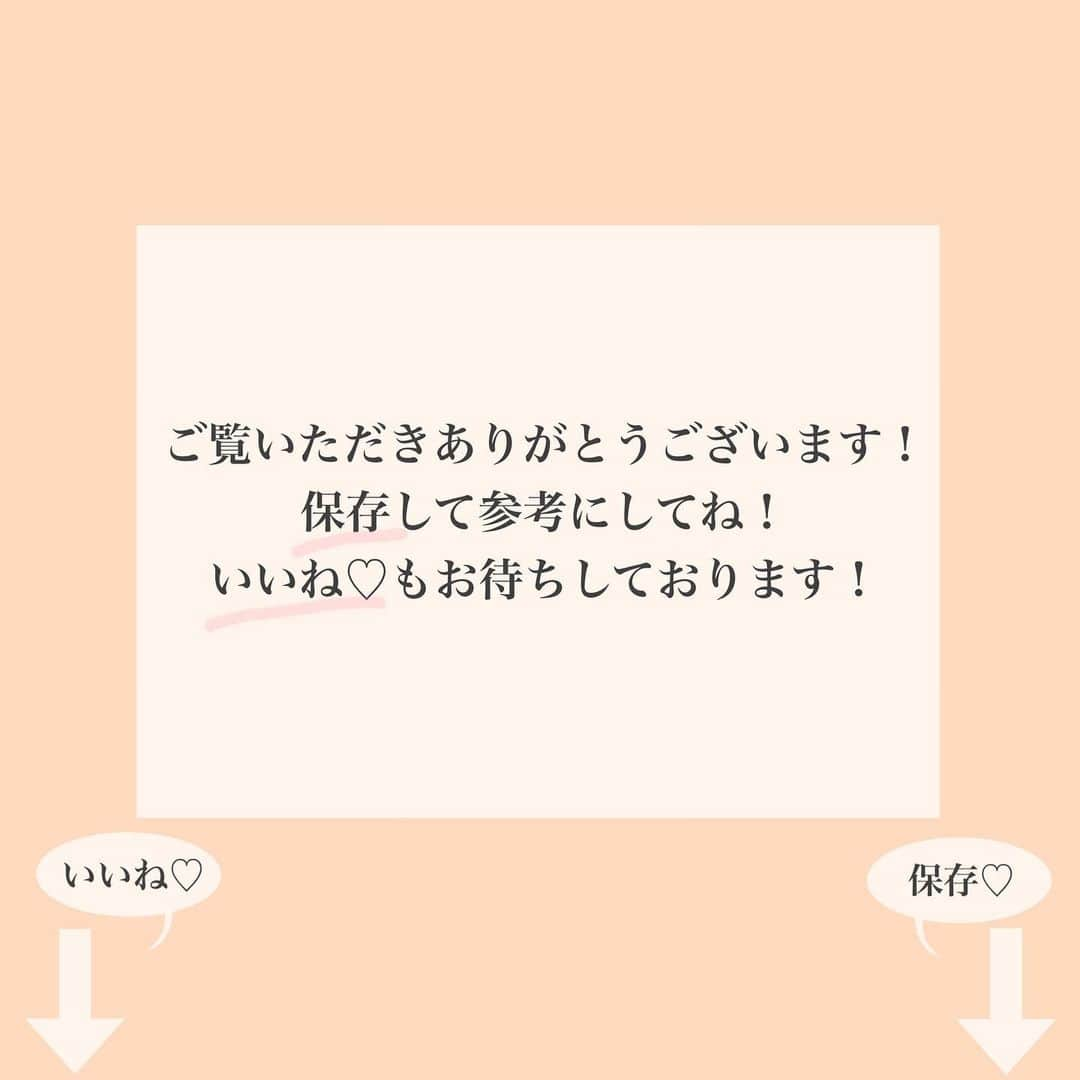 ご覧いただきありがとうございます！
保存して参考にしてね！
いいね♡もお待ちしております！

いいね♡

保存♡